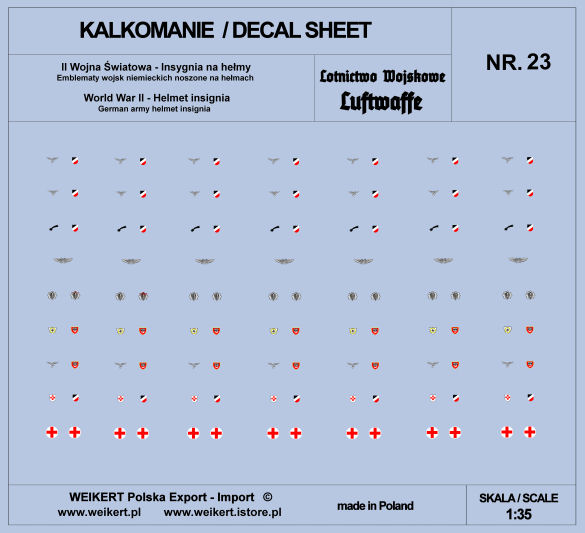 KALKOMANIE / DECAL SHEET

NR. 23

II Wojna Światowa - Insygnia na hełmy
Emblematy wojsk niemieckich noszone na hełmach

World War II - Helmet insignia
German army helmet insignia

Lotnictwo Wojskowe
Luftwaffe

WEIKERT Polska Export - Import ©
www.weikert.pl www.weikert.istore.pl

made in Poland

SKALA / SCALE
1:35